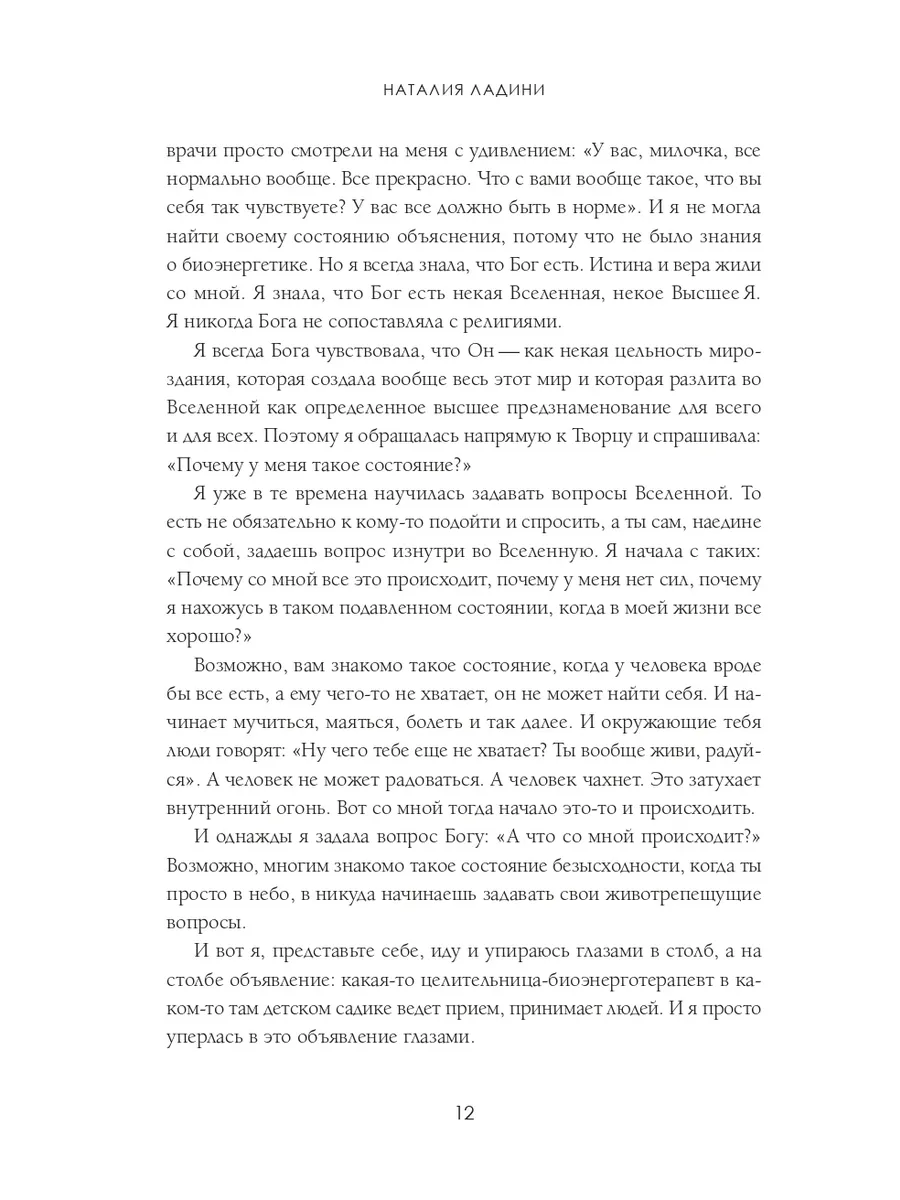 НАТАЛИЯ ЛАДИНИ

врачи просто смотрели на меня с удивлением: «У вас, милочка, все нормально вообще. Все прекрасно. Что с вами вообще такое, что вы себя так чувствуете? У вас все должно быть в норме». И я не могла найти своему состоянию объяснения, потому что не было знания о биоэнергетике. Но я всегда знала, что Бог есть. Истина и вера жили со мной. Я знала, что Бог есть некая Вселенная, некое Высшее Я. Я никогда Бога не сопоставляла с религиями.

Я всегда Бога чувствовала, что Он — как некая цельность мироздания, которая создала вообще весь этот мир и которая разлита во Вселенной как определенное высшее предзнаменование для всего и для всех. Поэтому я обращалась напрямую к Творцу и спрашивала: «Почему у меня такое состояние?»

Я уже в те времена научилась задавать вопросы Вселенной. То есть не обязательно к кому-то подойти и спросить, а ты сам, наедине с собой, задаешь вопрос изнутри во Вселенную. Я начала с таких: «Почему со мной все это происходит, почему у меня нет сил, почему я нахожусь в таком подавленном состоянии, когда в моей жизни все хорошо?»

Возможно, вам знакомо такое состояние, когда у человека вроде бы все есть, а ему чего-то не хватает, он не может найти себя. И начинает мучиться, маяться, болеть и так далее. И окружающие тебя люди говорят: «Ну чего тебе еще не хватает? Ты вообще живи, радуйся». А человек не может радоваться. А человек чахнет. Это затухает внутренний огонь. Вот со мной тогда начало это-то и происходить.

И однажды я задала вопрос Богу: «А что со мной происходит?» Возможно, многим знакомо такое состояние безысходности, когда ты просто в небо, в никуда начинаешь задавать свои животрепещущие вопросы.

И вот я, представьте себе, иду и упираюсь глазами в столб, а на столбе объявление: какая-то целительница-биоэнерготерапевт в каком-то там детском садике ведет прием, принимает людей. И я просто уперлась в это объявление глазами.

12